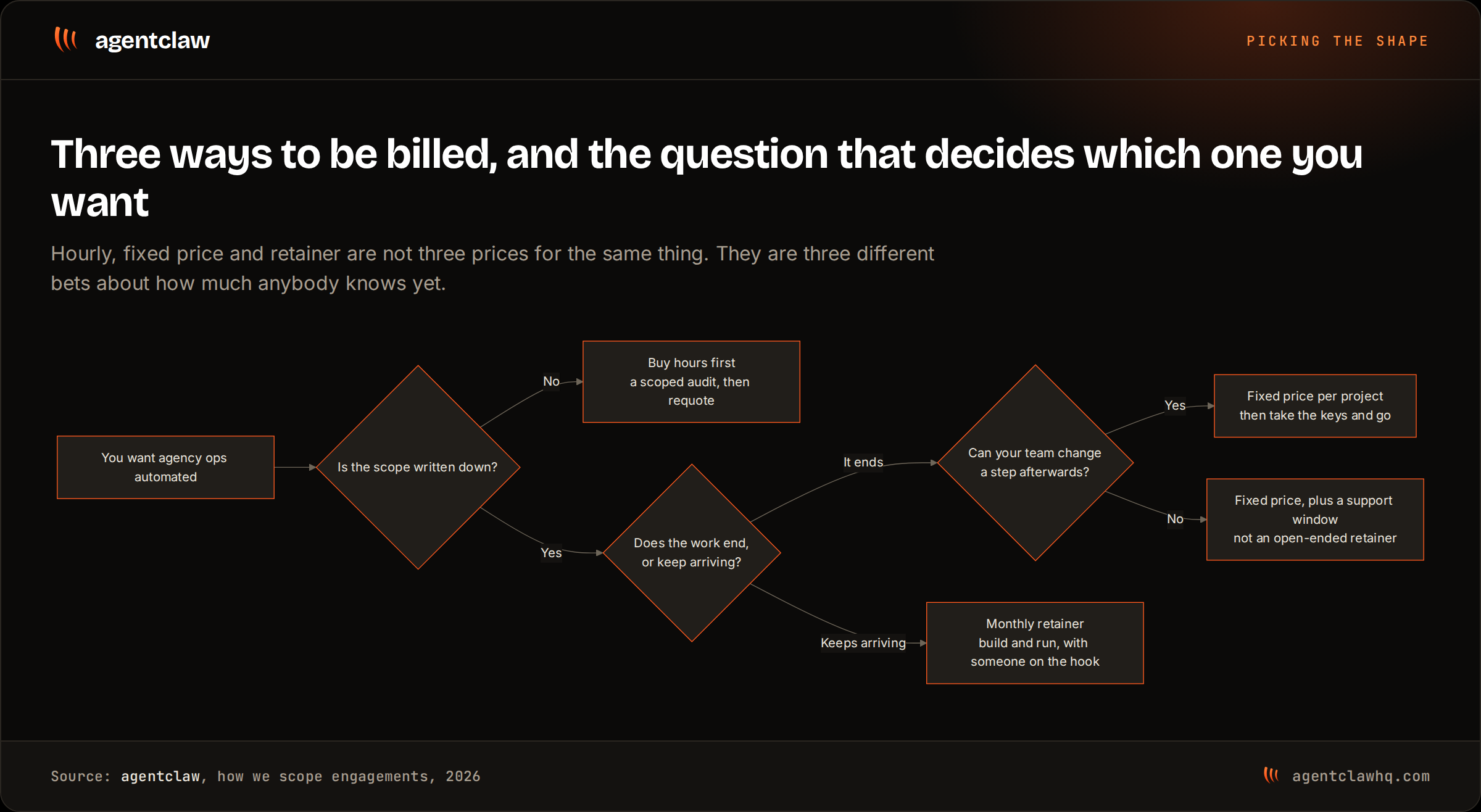 agentclaw

PICKING THE SHAPE

Three ways to be billed, and the question that decides which one you want

Hourly, fixed price and retainer are not three prices for the same thing. They are three different bets about how much anybody knows yet.

You want agency ops automated

Is the scope written down?

No

Buy hours first
a scoped audit, then requote

Yes

Does the work end, or keep arriving?

It ends

Can your team change a step afterwards?

Yes

Fixed price per project
then take the keys and go

No

Fixed price, plus a support window
not an open-ended retainer

Keeps arriving

Monthly retainer
build and run, with someone on the hook

Source: agentclaw, how we scope engagements, 2026

agentclawhq.com